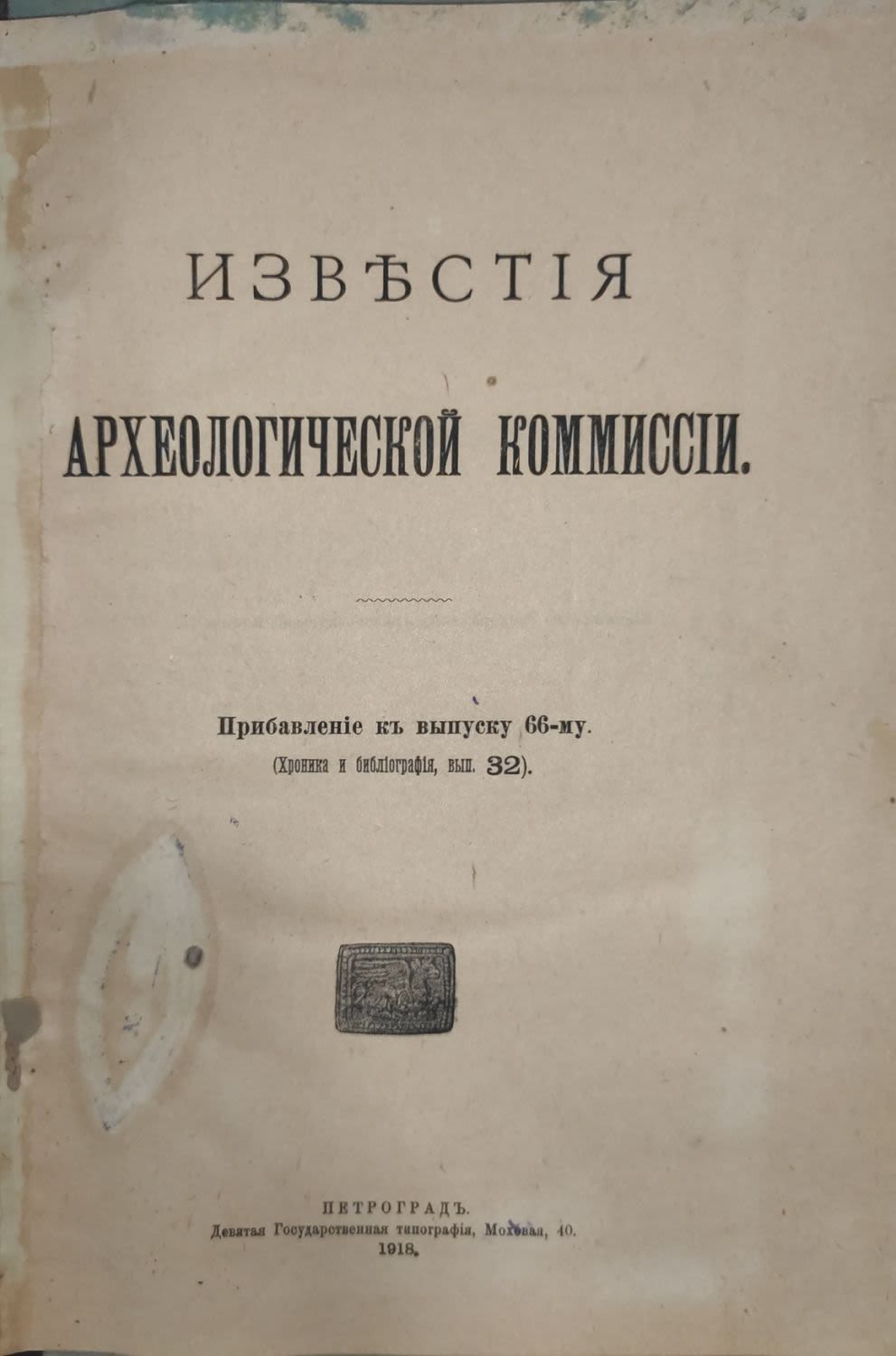 ИЗВѢСТІЯ

АРХЕОЛОГИЧЕСКОЙ КОММИССІИ.

Прибавленіе къ выпуску 66-му.
(Хроника и библіографія, вып. 32).

ПЕТРОГРАДЪ.
Девятая Государственная типографія, Моховая, 40.
1918.